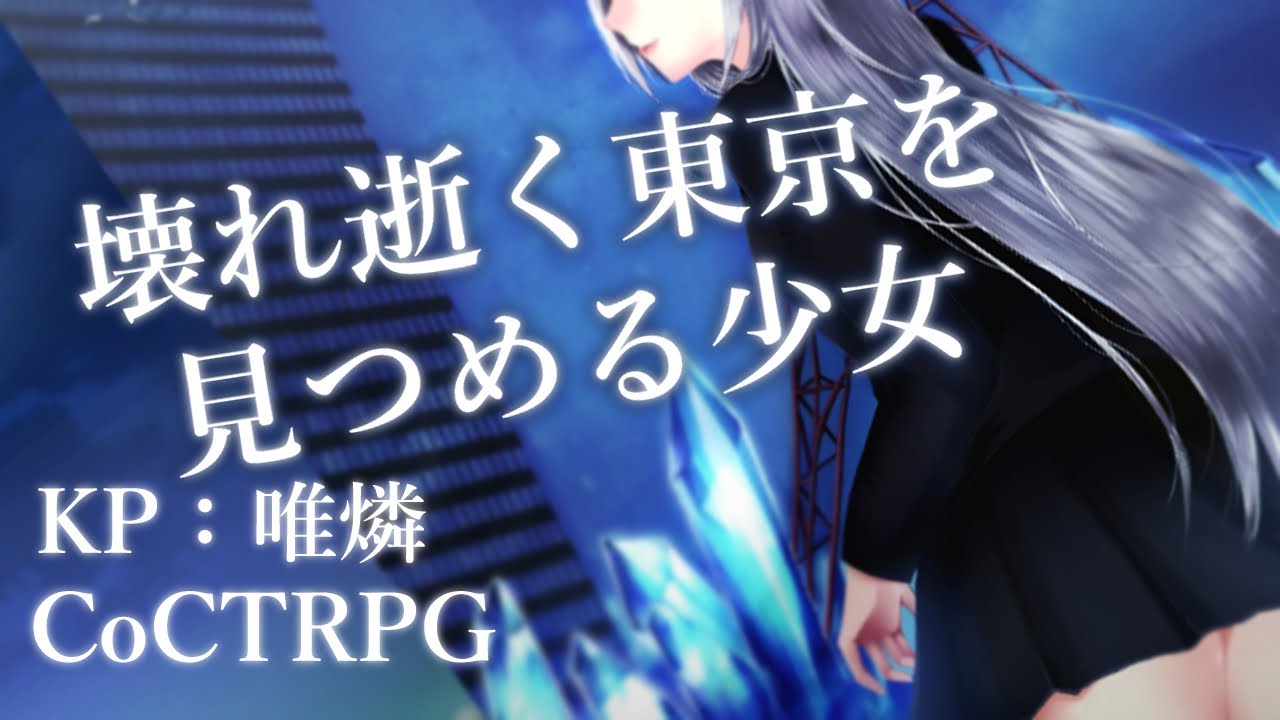 壊れ逝く東京を
見つめる少女

KP：唯燐
CoCTRPG